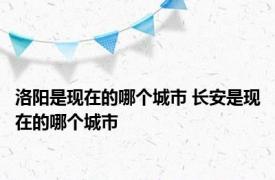 洛阳是现在的哪个城市 长安是现在的哪个城市